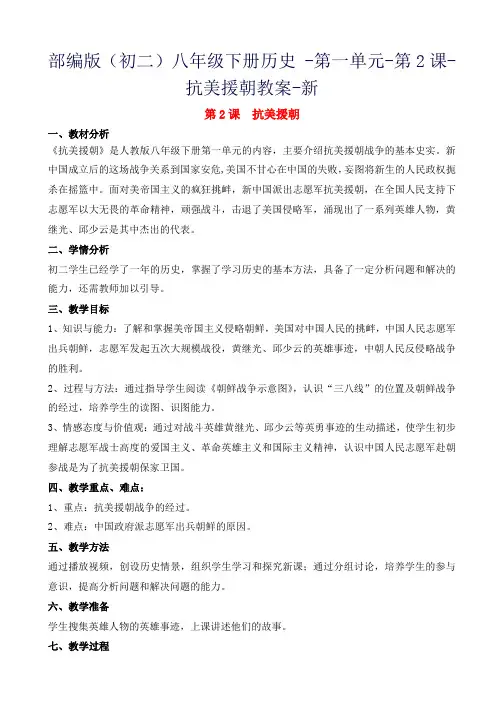 部编版（初二）八年级下册历史 -第一单元-第 2 课-抗美援朝教案-新

第 2 课　抗美援朝

一、教材分析

《抗美援朝》是人教版八年级下册第一单元的内容，主要介绍抗美援朝战争的基本史实。新中国成立后的这场战争关系到国家安危，美国不甘心在中国的失败，妄图将新生的人民政权扼杀在摇篮中。面对美帝国主义的疯狂挑衅，新中国派出志愿军抗美援朝，在全国人民支持下志愿军以大无畏的革命精神，顽强战斗，击退了美国侵略军，涌现出了一系列英雄人物，黄继光、邱少云是其中杰出的代表。

二、学情分析

初二学生已经学了一年的历史，掌握了学习历史的基本方法，具备了一定分析问题和解决的能力，还需教师加以引导。

三、教学目标

1、知识与能力：了解和掌握美帝国主义侵略朝鲜，美国对中国人民的挑衅，中国人民志愿军出兵朝鲜，志愿军发起五次大规模战役，黄继光、邱少云的英雄事迹，中朝人民反侵略战争的胜利。

2、过程与方法：通过指导学生阅读《朝鲜战争示意图》，认识“三八线”的位置及朝鲜战争的经过，培养学生的读图、识图能力。

3、情感态度与价值观：通过对战斗英雄黄继光、邱少云等英勇事迹的生动描述，使学生初步理解志愿军战士高度的爱国主义、革命英雄主义和国际主义精神，认识中国人民志愿军赴朝参战是为了抗美援朝保家卫国。

四、教学重点、难点：

1、重点：抗美援朝战争的经过。

2、难点：中国政府派志愿军出兵朝鲜的原因。

五、教学方法

通过播放视频，创设历史情景，组织学生学习和探究新课；通过分组讨论，培养学生的参与意识，提高分析问题和解决问题的能力。

六、教学准备

学生搜集英雄人物的英雄事迹，上课讲述他们的故事。

七、教学过程